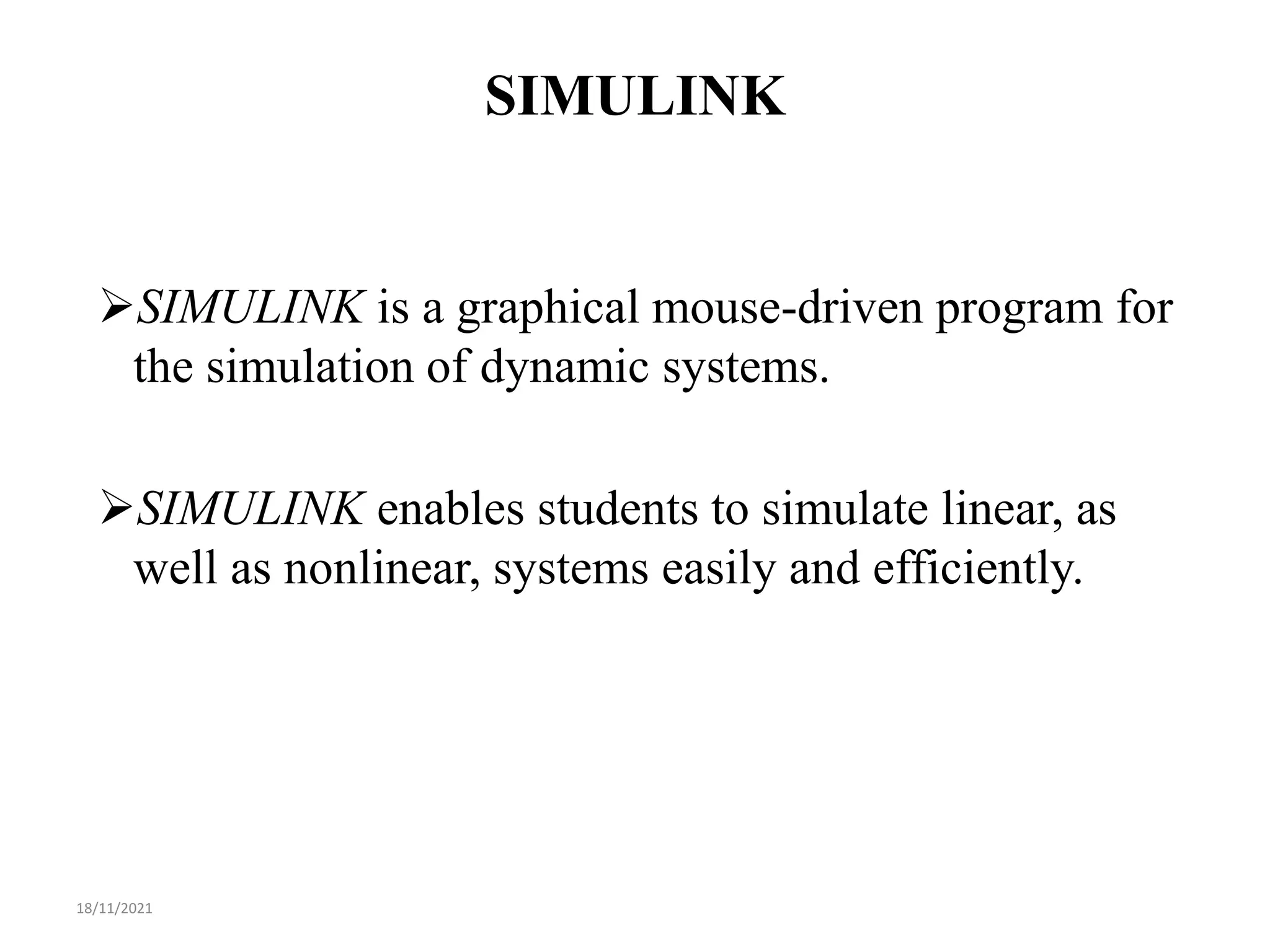 SIMULINK

➢SIMULINK is a graphical mouse-driven program for the simulation of dynamic systems.

➢SIMULINK enables students to simulate linear, as well as nonlinear, systems easily and efficiently.

18/11/2021